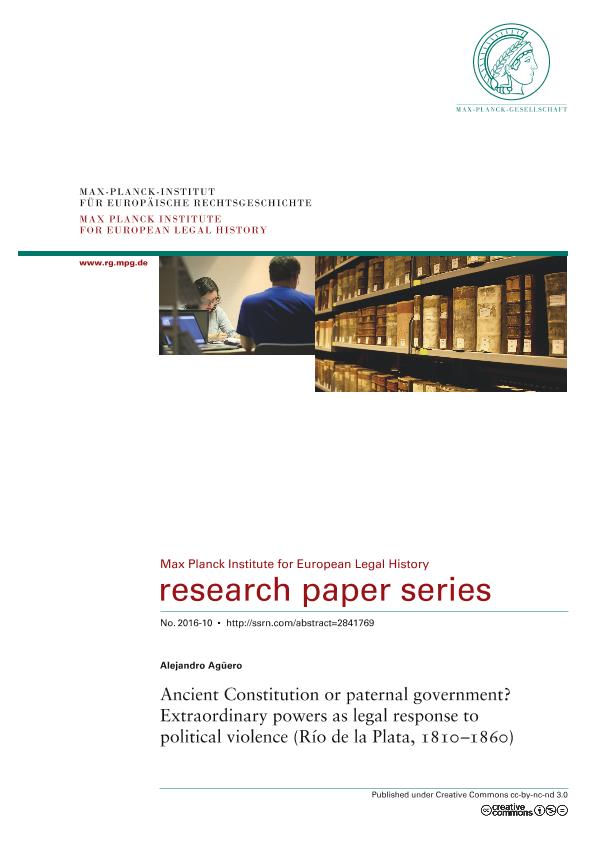 MAX-PLANCK-GESELLSCHAFT

MAX-PLANCK-INSTITUT
FÜR EUROPÄISCHE RECHTSGESCHICHTE
MAX PLANCK INSTITUTE
FOR EUROPEAN LEGAL HISTORY

www.rg.mpg.de

Max Planck Institute for European Legal History
research paper series

No. 2016-10 • http://ssrn.com/abstract=2841769

Alejandro Agüero

Ancient Constitution or paternal government? Extraordinary powers as legal response to political violence (Río de la Plata, 1810–1860)

Published under Creative Commons cc-by-nc-nd 3.0

creative commons